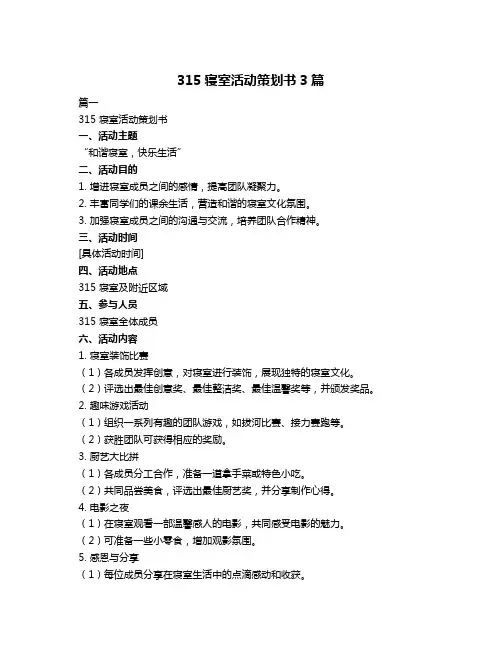 315 寝室活动策划书 3 篇

篇一

315 寝室活动策划书

一、活动主题

“和谐寝室，快乐生活”

二、活动目的

1. 增进寝室成员之间的感情，提高团队凝聚力。

2. 丰富同学们的课余生活，营造和谐的寝室文化氛围。

3. 加强寝室成员之间的沟通与交流，培养团队合作精神。

三、活动时间

[具体活动时间]

四、活动地点

315 寝室及附近区域

五、参与人员

315 寝室全体成员

六、活动内容

1. 寝室装饰比赛

（1）各成员发挥创意，对寝室进行装饰，展现独特的寝室文化。

（2）评选出最佳创意奖、最佳整洁奖、最佳温馨奖等，并颁发奖品。

2. 趣味游戏活动

（1）组织一系列有趣的团队游戏，如拔河比赛、接力赛跑等。

（2）获胜团队可获得相应的奖励。

3. 厨艺大比拼

（1）各成员分工合作，准备一道拿手菜或特色小吃。

（2）共同品尝美食，评选出最佳厨艺奖，并分享制作心得。

4. 电影之夜

（1）在寝室观看一部温馨感人的电影，共同感受电影的魅力。

（2）可准备一些小零食，增加观影氛围。

5. 感恩与分享

（1）每位成员分享在寝室生活中的点滴感动和收获。